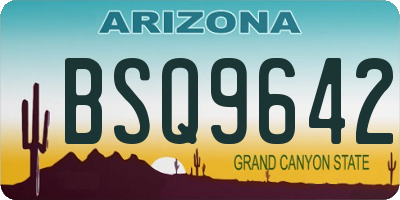 ARIZONA

BSQ9642

GRAND CANYON STATE